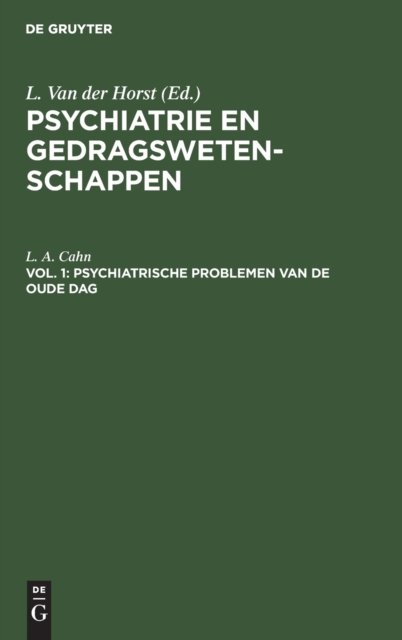 DE GRUYTER

L. Van der Horst (Ed.)

PSYCHIATRIE EN GEDRAGSWETENSCHAPPEN

L. A. Cahn

VOL. 1: PSYCHIATRISCHE PROBLEMEN VAN DE OUDE DAG

DE
G